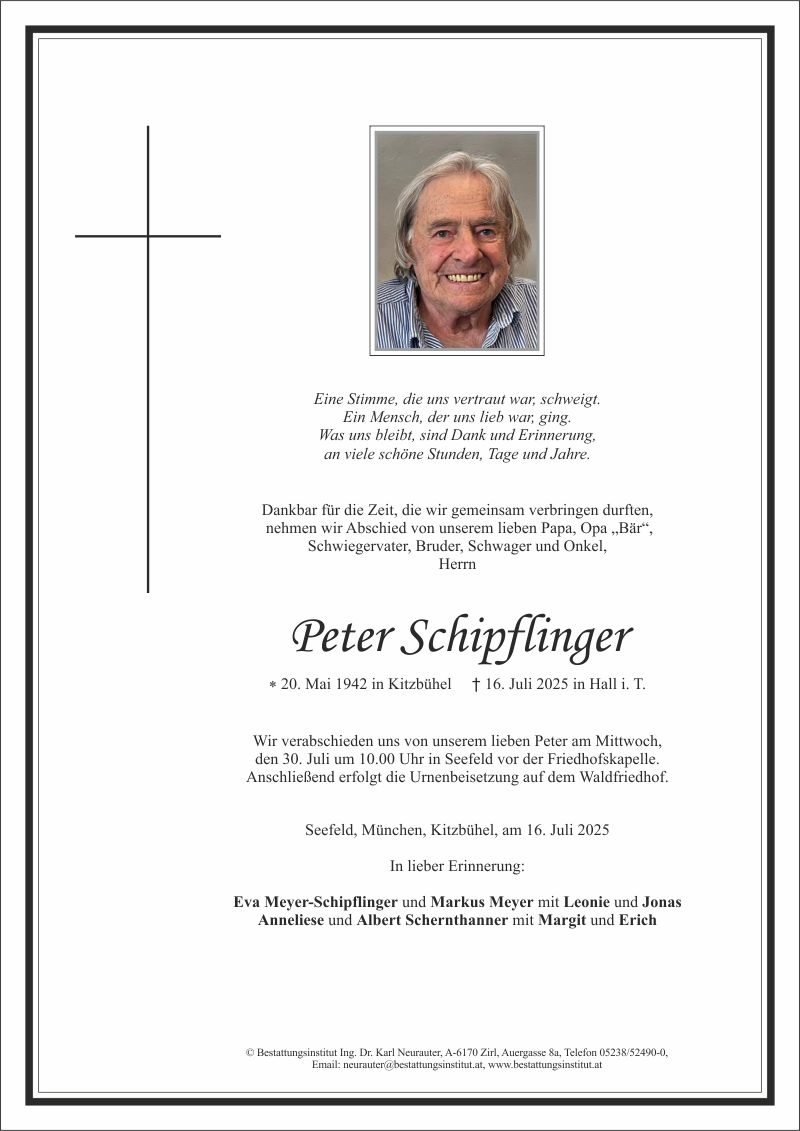 Eine Stimme, die uns vertraut war, schweigt.
Ein Mensch, der uns lieb war, ging.
Was uns bleibt, sind Dank und Erinnerung,
an viele schöne Stunden, Tage und Jahre.

Dankbar für die Zeit, die wir gemeinsam verbringen durften,
nehmen wir Abschied von unserem lieben Papa, Opa „Bär“,
Schwiegervater, Bruder, Schwager und Onkel,
Herrn

Peter Schipflinger

* 20. Mai 1942 in Kitzbühel † 16. Juli 2025 in Hall i. T.

Wir verabschieden uns von unserem lieben Peter am Mittwoch,
den 30. Juli um 10.00 Uhr in Seefeld vor der Friedhofskapelle.
Anschließend erfolgt die Urnenbeisetzung auf dem Waldfriedhof.

Seefeld, München, Kitzbühel, am 16. Juli 2025

In lieber Erinnerung:

Eva Meyer-Schipflinger und Markus Meyer mit Leonie und Jonas
Anneliese und Albert Schernthanner mit Margit und Erich

© Bestattungsinstitut Ing. Dr. Karl Neurauter, A-6170 Zirl, Auergasse 8a, Telefon 05238/52490-0,
Email: neurauter@bestattungsinstitut.at, www.bestattungsinstitut.at